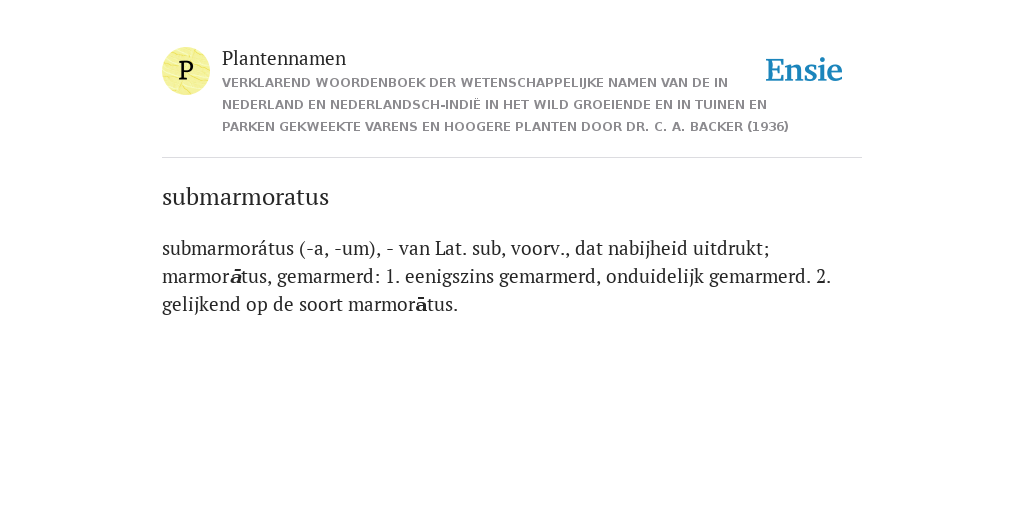 P

Plantennamen

VERKLAREND WOORDENBOEK DER WETENSCHAPPELIJKE NAMEN VAN DE IN NEDERLAND EN NEDERLANDSCH-INDIË IN HET WILD GROEIENDE EN IN TUINEN EN PARKEN GEKWEEKTE VARENS EN HOOGERE PLANTEN DOOR DR. C. A. BACKER (1936)

Ensie

submarmoratus

submarmorátus (-a, -um), - van Lat. sub, voorv., dat nabijheid uitdrukt; marmorātus, gemarmerd: 1. eenigszins gemarmerd, onduidelijk gemarmerd. 2. gelijkend op de soort marmorātus.